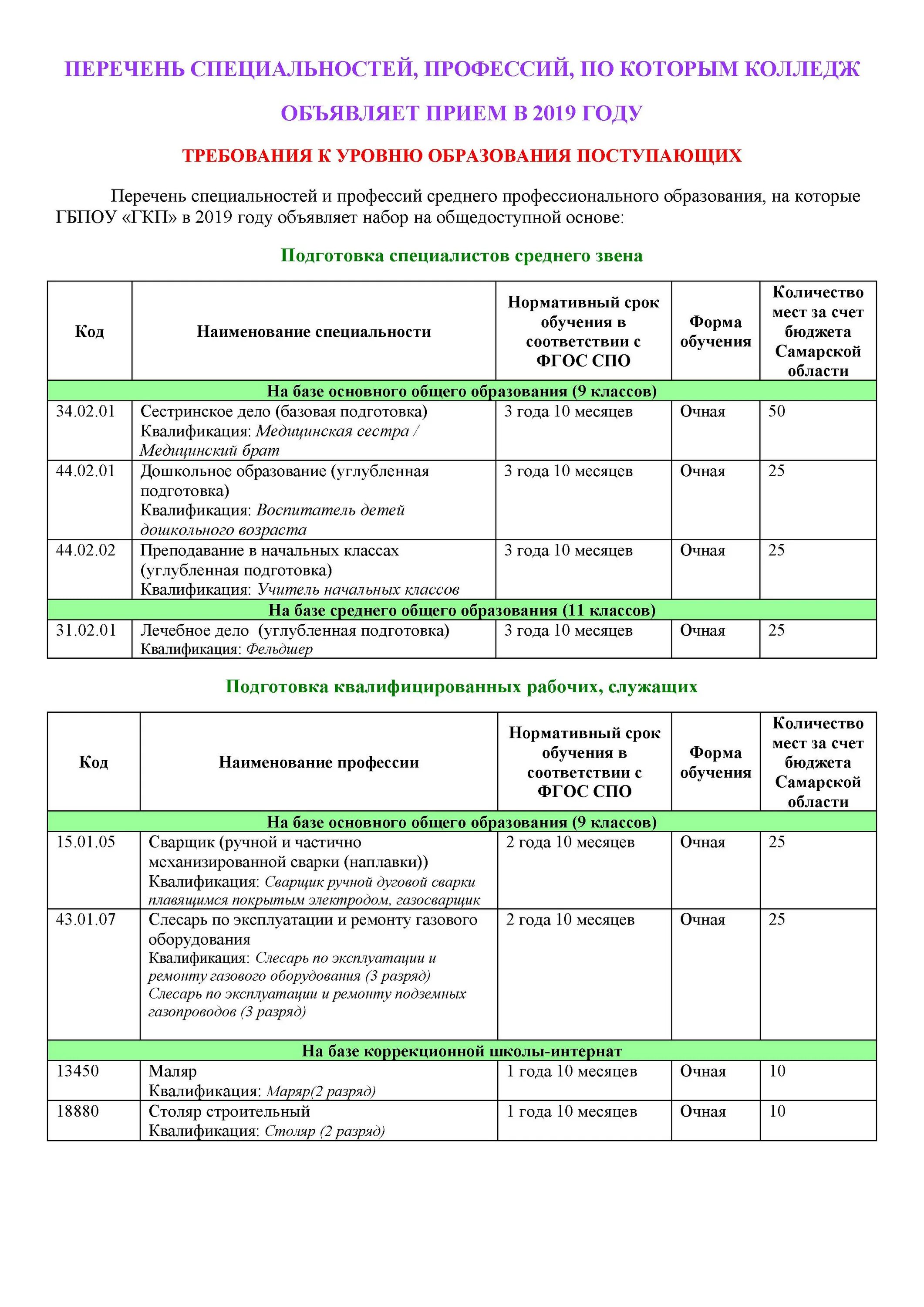 ПЕРЕЧЕНЬ СПЕЦИАЛЬНОСТЕЙ, ПРОФЕССИЙ, ПО КОТОРЫМ КОЛЛЕДЖ ОБЪЯВЛЯЕТ ПРИЕМ В 2019 ГОДУ

ТРЕБОВАНИЯ К УРОВНЮ ОБРАЗОВАНИЯ ПОСТУПАЮЩИХ

Перечень специальностей и профессий среднего профессионального образования, на которые ГБПОУ «ГКП» в 2019 году объявляет набор на общедоступной основе:

Подготовка специалистов среднего звена

| Код | Наименование специальности | Нормативный срок обучения в соответствии с ФГОС СПО | Форма обучения | Количество мест за счет бюджета Самарской области |
|---|---|---|---|---|
| На базе основного общего образования (9 классов) | | | | |
| 34.02.01 | Сестринское дело (базовая подготовка) Квалификация: Медицинская сестра / Медицинский брат | 3 года 10 месяцев | Очная | 50 |
| 44.02.01 | Дошкольное образование (углубленная подготовка) Квалификация: Воспитатель детей дошкольного возраста | 3 года 10 месяцев | Очная | 25 |
| 44.02.02 | Преподавание в начальных классах (углубленная подготовка) Квалификация: Учитель начальных классов | 3 года 10 месяцев | Очная | 25 |
| На базе среднего общего образования (11 классов) | | | | |
| 31.02.01 | Лечебное дело (углубленная подготовка) Квалификация: Фельдшер | 3 года 10 месяцев | Очная | 25 |

Подготовка квалифицированных рабочих, служащих

| Код | Наименование профессии | Нормативный срок обучения в соответствии с ФГОС СПО | Форма обучения | Количество мест за счет бюджета Самарской области |
|---|---|---|---|---|
| На базе основного общего образования (9 классов) | | | | |
| 15.01.05 | Сварщик (ручной и частично механизированной сварки (наплавки)) Квалификация: Сварщик ручной дуговой сварки плавящимся покрытым электродом, газосварщик | 2 года 10 месяцев | Очная | 25 |
| 43.01.07 | Слесарь по эксплуатации и ремонту газового оборудования Квалификация: Слесарь по эксплуатации и ремонту газового оборудования (3 разряд) Слесарь по эксплуатации и ремонту подземных газопроводов (3 разряд) | 2 года 10 месяцев | Очная | 25 |
| На базе коррекционной школы-интернат | | | | |
| 13450 | Маляр Квалификация: Маряр(2 разряд) | 1 года 10 месяцев | Очная | 10 |
| 18880 | Столяр строительный Квалификация: Столяр (2 разряд) | 1 года 10 месяцев | Очная | 10 |